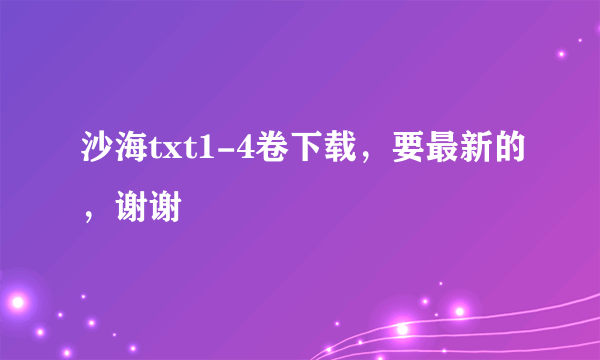 沙海txt1-4卷下载，要最新的，谢谢